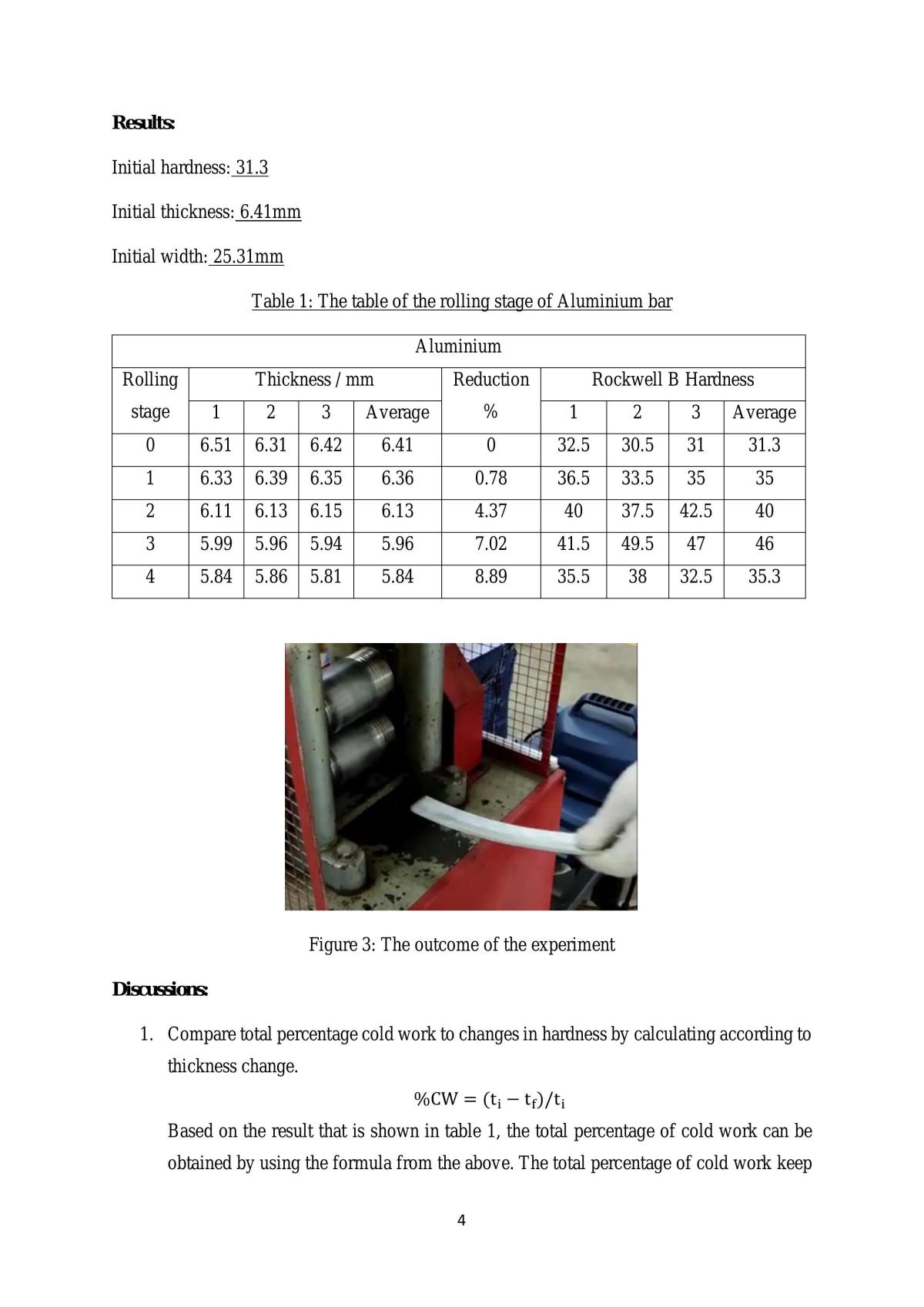 Results:

Initial hardness: 31.3

Initial thickness: 6.41mm

Initial width: 25.31mm

Table 1: The table of the rolling stage of Aluminium bar

| Aluminium | | | | | | | | | |
|---|---|---|---|---|---|---|---|---|---|
| Rolling stage | Thickness / mm | | | | Reduction % | Rockwell B Hardness | | | |
| | 1 | 2 | 3 | Average | | 1 | 2 | 3 | Average |
| 0 | 6.51 | 6.31 | 6.42 | 6.41 | 0 | 32.5 | 30.5 | 31 | 31.3 |
| 1 | 6.33 | 6.39 | 6.35 | 6.36 | 0.78 | 36.5 | 33.5 | 35 | 35 |
| 2 | 6.11 | 6.13 | 6.15 | 6.13 | 4.37 | 40 | 37.5 | 42.5 | 40 |
| 3 | 5.99 | 5.96 | 5.94 | 5.96 | 7.02 | 41.5 | 49.5 | 47 | 46 |
| 4 | 5.84 | 5.86 | 5.81 | 5.84 | 8.89 | 35.5 | 38 | 32.5 | 35.3 |

Figure 3: The outcome of the experiment

Discussions:

1. Compare total percentage cold work to changes in hardness by calculating according to thickness change.

$\%CW = (t_i - t_f)/t_i$

Based on the result that is shown in table 1, the total percentage of cold work can be obtained by using the formula from the above. The total percentage of cold work keep

4